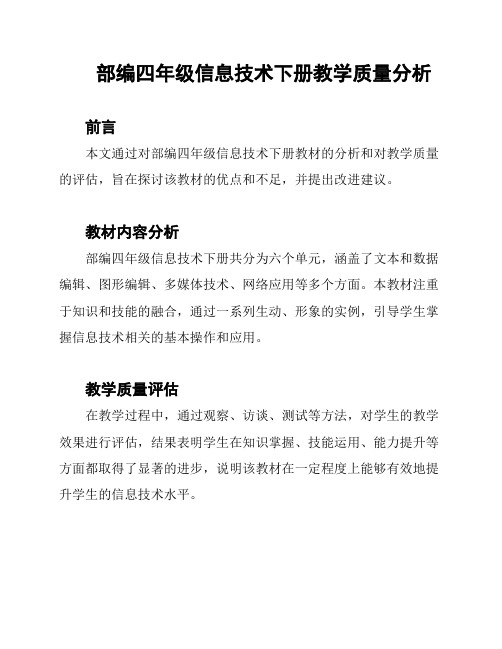 部编四年级信息技术下册教学质量分析

前言

本文通过对部编四年级信息技术下册教材的分析和对教学质量的评估，旨在探讨该教材的优点和不足，并提出改进建议。

教材内容分析

部编四年级信息技术下册共分为六个单元，涵盖了文本和数据编辑、图形编辑、多媒体技术、网络应用等多个方面。本教材注重于知识和技能的融合，通过一系列生动、形象的实例，引导学生掌握信息技术相关的基本操作和应用。

教学质量评估

在教学过程中，通过观察、访谈、测试等方法，对学生的教学效果进行评估，结果表明学生在知识掌握、技能运用、能力提升等方面都取得了显著的进步，说明该教材在一定程度上能够有效地提升学生的信息技术水平。